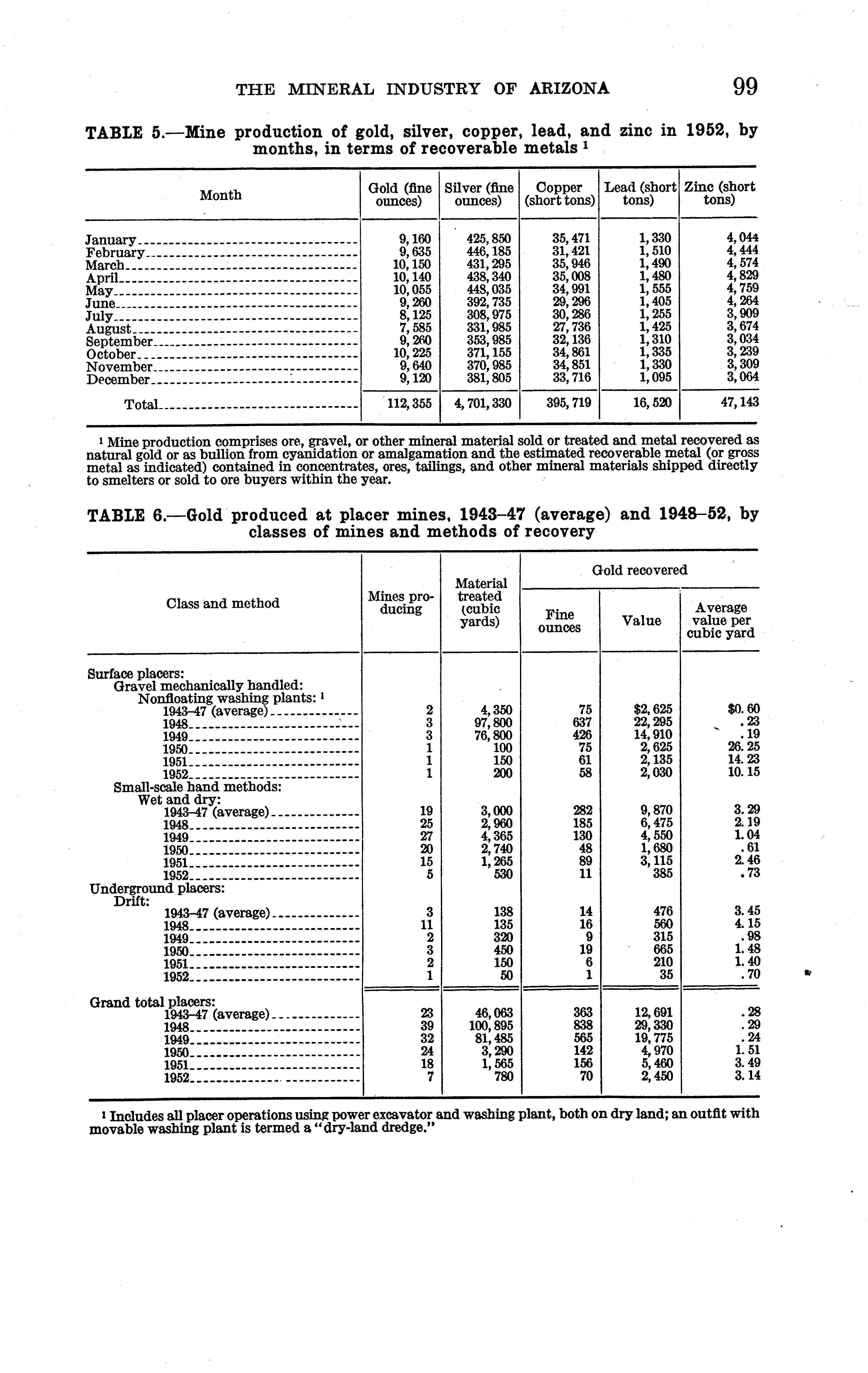 THE MINERAL INDUSTRY OF ARIZONA 99

TABLE 5.—Mine production of gold, silver, copper, lead, and zinc in 1952, by months, in terms of recoverable metals $^1$

| Month | Gold (fine ounces) | Silver (fine ounces) | Copper (short tons) | Lead (short tons) | Zinc (short tons) |
|---|---|---|---|---|---|
| January | 9,160 | 425,850 | 35,471 | 1,330 | 4,044 |
| February | 9,635 | 446,185 | 31,421 | 1,510 | 4,444 |
| March | 10,150 | 431,295 | 35,946 | 1,490 | 4,574 |
| April | 10,140 | 438,340 | 35,008 | 1,480 | 4,829 |
| May | 10,055 | 448,035 | 34,991 | 1,555 | 4,759 |
| June | 9,260 | 392,735 | 29,296 | 1,405 | 4,264 |
| July | 8,125 | 308,975 | 30,286 | 1,255 | 3,909 |
| August | 7,585 | 331,985 | 27,736 | 1,425 | 3,674 |
| September | 9,260 | 353,985 | 32,136 | 1,310 | 3,034 |
| October | 10,225 | 371,155 | 34,861 | 1,335 | 3,239 |
| November | 9,640 | 370,985 | 34,851 | 1,330 | 3,309 |
| December | 9,120 | 381,805 | 33,716 | 1,095 | 3,064 |
| Total | 112,355 | 4,701,330 | 395,719 | 16,520 | 47,143 |

$^1$ Mine production comprises ore, gravel, or other mineral material sold or treated and metal recovered as natural gold or as bullion from cyanidation or amalgamation and the estimated recoverable metal (or gross metal as indicated) contained in concentrates, ores, tailings, and other mineral materials shipped directly to smelters or sold to ore buyers within the year.

TABLE 6.—Gold produced at placer mines, 1943–47 (average) and 1948–52, by classes of mines and methods of recovery

| Class and method | Mines producing | Material treated (cubic yards) | Gold recovered: Fine ounces | Gold recovered: Value | Gold recovered: Average value per cubic yard |
|---|---|---|---|---|---|
| Surface placers: | | | | | |
| Gravel mechanically handled: | | | | | |
| Nonfloating washing plants: $^1$ | | | | | |
| 1943–47 (average) | 2 | 4,350 | 75 | $2,625 | $0.60 |
| 1948 | 3 | 97,800 | 637 | 22,295 | .23 |
| 1949 | 3 | 76,800 | 426 | 14,910 | .19 |
| 1950 | 1 | 100 | 75 | 2,625 | 26.25 |
| 1951 | 1 | 150 | 61 | 2,135 | 14.23 |
| 1952 | 1 | 200 | 58 | 2,030 | 10.15 |
| Small-scale hand methods: | | | | | |
| Wet and dry: | | | | | |
| 1943–47 (average) | 19 | 3,000 | 282 | 9,870 | 3.29 |
| 1948 | 25 | 2,960 | 185 | 6,475 | 2.19 |
| 1949 | 27 | 4,365 | 130 | 4,550 | 1.04 |
| 1950 | 20 | 2,740 | 48 | 1,680 | .61 |
| 1951 | 15 | 1,265 | 89 | 3,115 | 2.46 |
| 1952 | 5 | 530 | 11 | 385 | .73 |
| Underground placers: | | | | | |
| Drift: | | | | | |
| 1943–47 (average) | 3 | 138 | 14 | 476 | 3.45 |
| 1948 | 11 | 135 | 16 | 560 | 4.15 |
| 1949 | 2 | 320 | 9 | 315 | .98 |
| 1950 | 3 | 450 | 19 | 665 | 1.48 |
| 1951 | 2 | 150 | 6 | 210 | 1.40 |
| 1952 | 1 | 50 | 1 | 35 | .70 |
| Grand total placers: | | | | | |
| 1943–47 (average) | 23 | 46,063 | 363 | 12,691 | .28 |
| 1948 | 39 | 100,895 | 838 | 29,330 | .29 |
| 1949 | 32 | 81,485 | 565 | 19,775 | .24 |
| 1950 | 24 | 3,290 | 142 | 4,970 | 1.51 |
| 1951 | 18 | 1,565 | 156 | 5,460 | 3.49 |
| 1952 | 7 | 780 | 70 | 2,450 | 3.14 |

$^1$ Includes all placer operations using power excavator and washing plant, both on dry land; an outfit with movable washing plant is termed a "dry-land dredge."